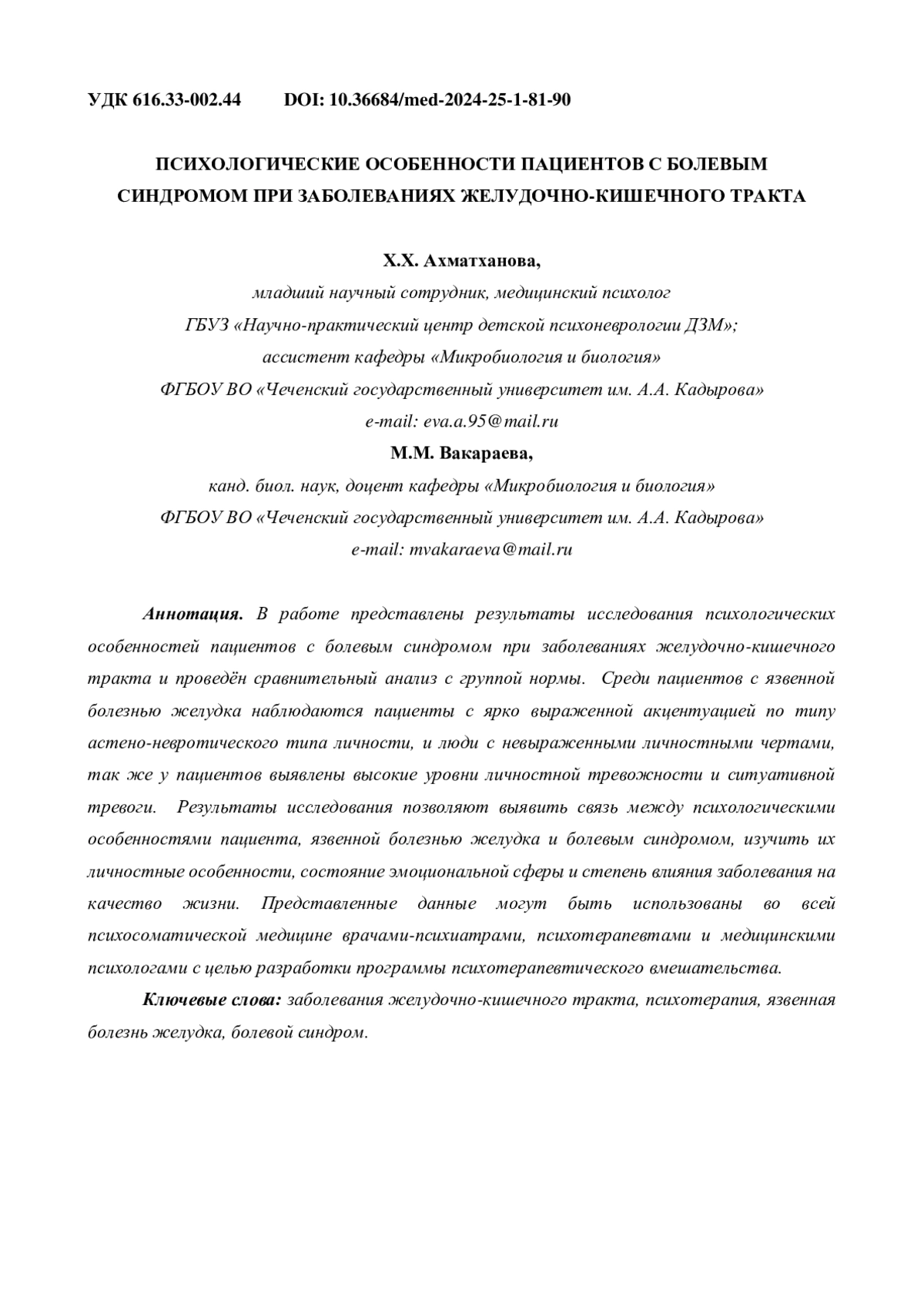 УДК 616.33-002.44 DOI: 10.36684/med-2024-25-1-81-90

ПСИХОЛОГИЧЕСКИЕ ОСОБЕННОСТИ ПАЦИЕНТОВ С БОЛЕВЫМ СИНДРОМОМ ПРИ ЗАБОЛЕВАНИЯХ ЖЕЛУДОЧНО-КИШЕЧНОГО ТРАКТА

Х.Х. Ахматханова,
младший научный сотрудник, медицинский психолог
ГБУЗ «Научно-практический центр детской психоневрологии ДЗМ»;
ассистент кафедры «Микробиология и биология»
ФГБОУ ВО «Чеченский государственный университет им. А.А. Кадырова»
e-mail: eva.a.95@mail.ru
М.М. Вакараева,
канд. биол. наук, доцент кафедры «Микробиология и биология»
ФГБОУ ВО «Чеченский государственный университет им. А.А. Кадырова»
e-mail: mvakaraeva@mail.ru

Аннотация. В работе представлены результаты исследования психологических особенностей пациентов с болевым синдромом при заболеваниях желудочно-кишечного тракта и проведён сравнительный анализ с группой нормы. Среди пациентов с язвенной болезнью желудка наблюдаются пациенты с ярко выраженной акцентуацией по типу астено-невротического типа личности, и люди с невыраженными личностными чертами, так же у пациентов выявлены высокие уровни личностной тревожности и ситуативной тревоги. Результаты исследования позволяют выявить связь между психологическими особенностями пациента, язвенной болезнью желудка и болевым синдромом, изучить их личностные особенности, состояние эмоциональной сферы и степень влияния заболевания на качество жизни. Представленные данные могут быть использованы во всей психосоматической медицине врачами-психиатрами, психотерапевтами и медицинскими психологами с целью разработки программы психотерапевтического вмешательства.

Ключевые слова: заболевания желудочно-кишечного тракта, психотерапия, язвенная болезнь желудка, болевой синдром.